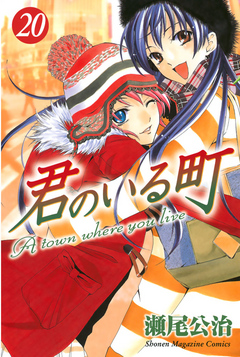 20

君のいる町

A town where you live

瀬尾公治

Shonen Magazine Comics